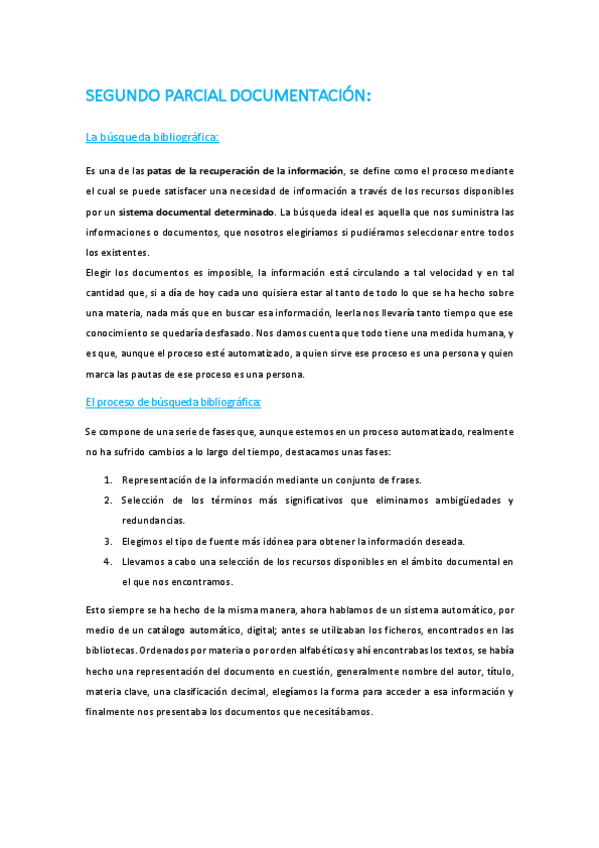 SEGUNDO PARCIAL DOCUMENTACIÓN:

La búsqueda bibliográfica:

Es una de las patas de la recuperación de la información, se define como el proceso mediante el cual se puede satisfacer una necesidad de información a través de los recursos disponibles por un sistema documental determinado. La búsqueda ideal es aquella que nos suministra las informaciones o documentos, que nosotros elegiríamos si pudiéramos seleccionar entre todos los existentes.
Elegir los documentos es imposible, la información está circulando a tal velocidad y en tal cantidad que, si a día de hoy cada uno quisiera estar al tanto de todo lo que se ha hecho sobre una materia, nada más que en buscar esa información, leerla nos llevaría tanto tiempo que ese conocimiento se quedaría desfasado. Nos damos cuenta que todo tiene una medida humana, y es que, aunque el proceso esté automatizado, a quien sirve ese proceso es una persona y quien marca las pautas de ese proceso es una persona.

El proceso de búsqueda bibliográfica:

Se compone de una serie de fases que, aunque estemos en un proceso automatizado, realmente no ha sufrido cambios a lo largo del tiempo, destacamos unas fases:

1. Representación de la información mediante un conjunto de frases.
2. Selección de los términos más significativos que eliminamos ambigüedades y redundancias.
3. Elegimos el tipo de fuente más idónea para obtener la información deseada.
4. Llevamos a cabo una selección de los recursos disponibles en el ámbito documental en el que nos encontramos.

Esto siempre se ha hecho de la misma manera, ahora hablamos de un sistema automático, por medio de un catálogo automático, digital; antes se utilizaban los ficheros, encontrados en las bibliotecas. Ordenados por materia o por orden alfabéticos y ahí encontrabas los textos, se había hecho una representación del documento en cuestión, generalmente nombre del autor, título, materia clave, una clasificación decimal, elegíamos la forma para acceder a esa información y finalmente nos presentaba los documentos que necesitábamos.